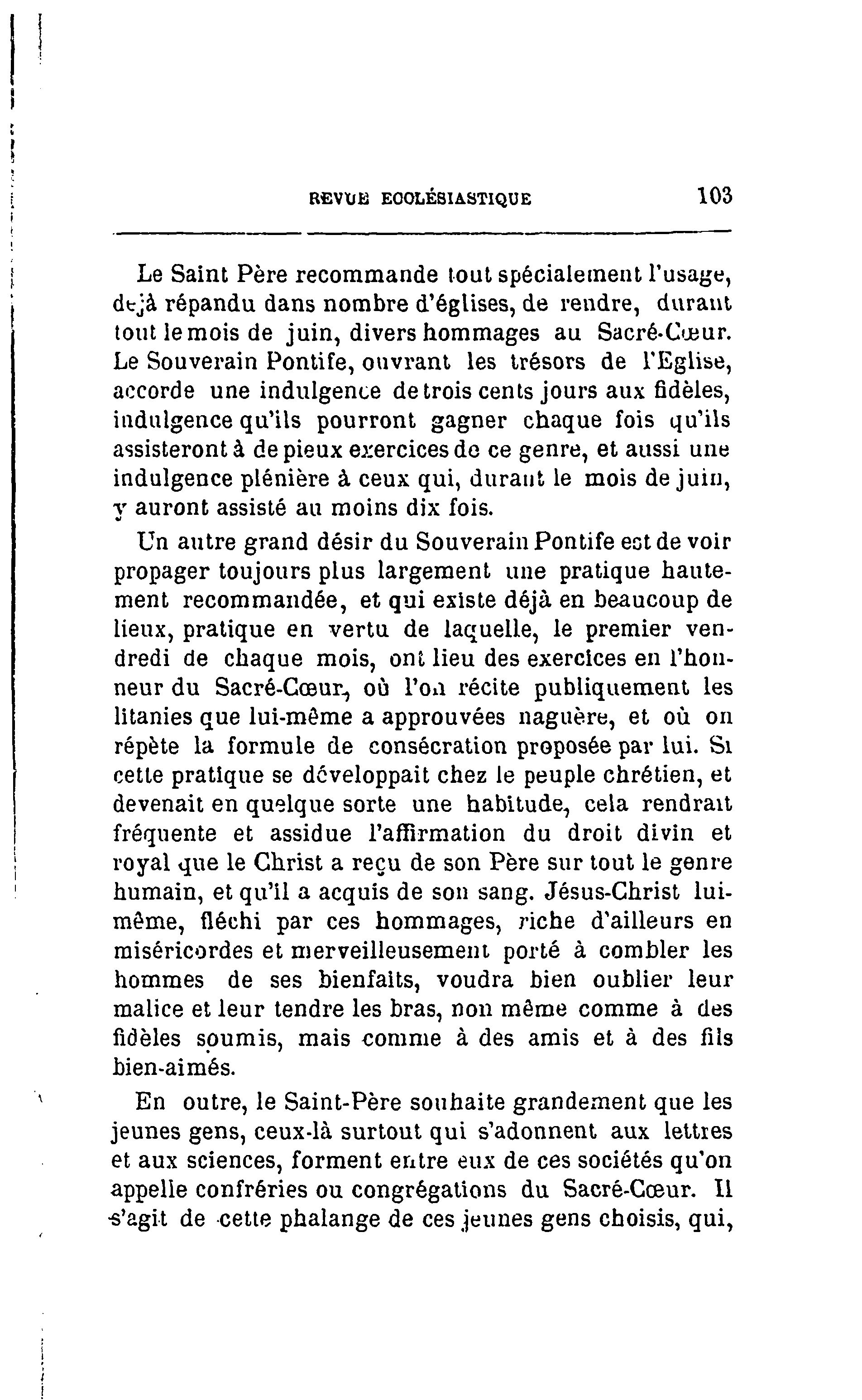 REVUE ECCLÉSIASTIQUE 103

Le Saint Père recommande tout spécialement l'usage, déjà répandu dans nombre d'églises, de rendre, durant tout le mois de juin, divers hommages au Sacré-Cœur. Le Souverain Pontife, ouvrant les trésors de l'Eglise, accorde une indulgence de trois cents jours aux fidèles, indulgence qu'ils pourront gagner chaque fois qu'ils assisteront à de pieux exercices de ce genre, et aussi une indulgence plénière à ceux qui, durant le mois de juin, y auront assisté au moins dix fois.

Un autre grand désir du Souverain Pontife est de voir propager toujours plus largement une pratique hautement recommandée, et qui existe déjà en beaucoup de lieux, pratique en vertu de laquelle, le premier vendredi de chaque mois, ont lieu des exercices en l'honneur du Sacré-Cœur, où l'on récite publiquement les litanies que lui-même a approuvées naguère, et où on répète la formule de consécration proposée par lui. Si cette pratique se développait chez le peuple chrétien, et devenait en quelque sorte une habitude, cela rendrait fréquente et assidue l'affirmation du droit divin et royal que le Christ a reçu de son Père sur tout le genre humain, et qu'il a acquis de son sang. Jésus-Christ lui-même, fléchi par ces hommages, riche d'ailleurs en miséricordes et merveilleusement porté à combler les hommes de ses bienfaits, voudra bien oublier leur malice et leur tendre les bras, non même comme à des fidèles soumis, mais comme à des amis et à des fils bien-aimés.

En outre, le Saint-Père souhaite grandement que les jeunes gens, ceux-là surtout qui s'adonnent aux lettres et aux sciences, forment entre eux de ces sociétés qu'on appelle confréries ou congrégations du Sacré-Cœur. Il s'agit de cette phalange de ces jeunes gens choisis, qui,